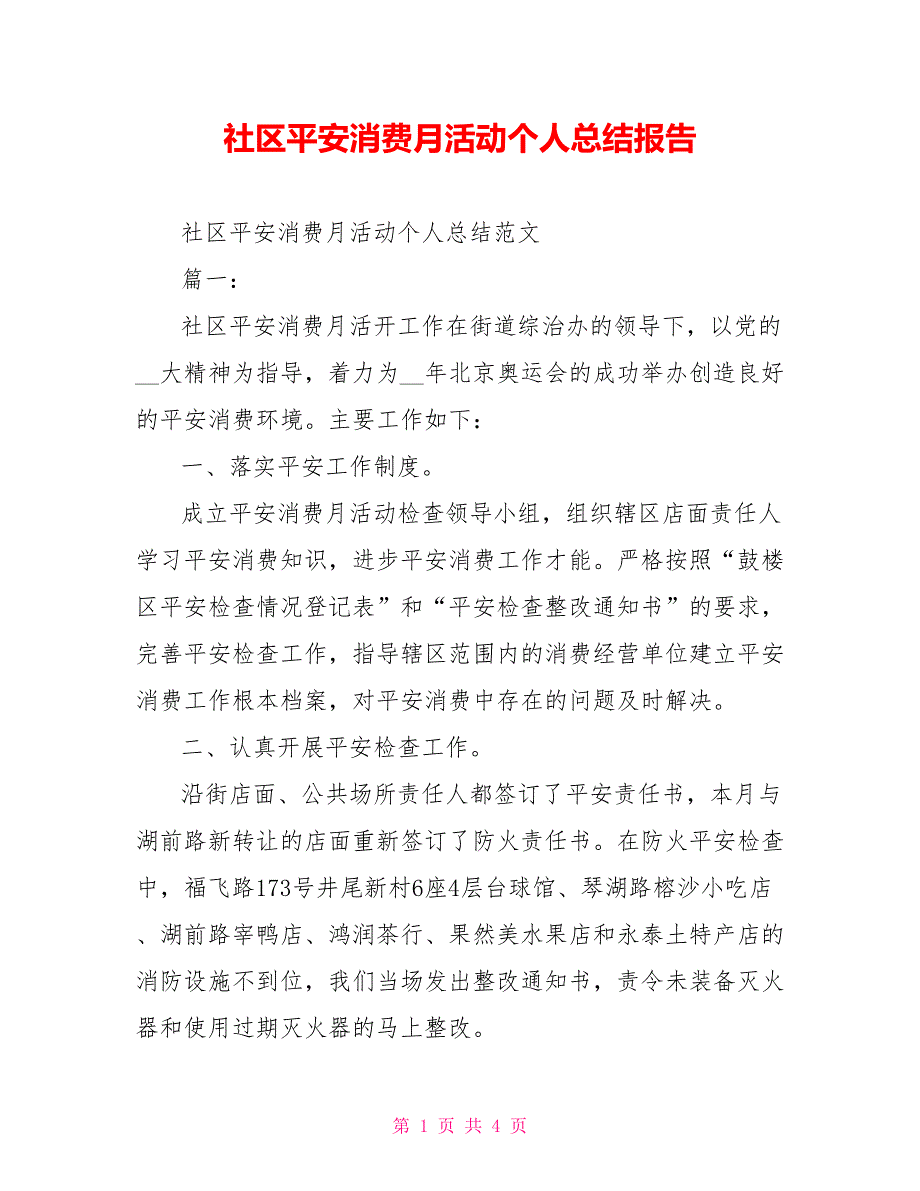 社区平安消费月活动个人总结报告

社区平安消费月活动个人总结范文

篇一：

社区平安消费月活开工作在街道综治办的领导下，以党的__大精神为指导，着力为__年北京奥运会的成功举办创造良好的平安消费环境。主要工作如下：

一、落实平安工作制度。

成立平安消费月活动检查领导小组，组织辖区店面责任人学习平安消费知识，进步平安消费工作才能。严格按照“鼓楼区平安检查情况登记表”和“平安检查整改通知书”的要求，完善平安检查工作，指导辖区范围内的消费经营单位建立平安消费工作根本档案，对平安消费中存在的问题及时解决。

二、认真开展平安检查工作。

沿街店面、公共场所责任人都签订了平安责任书，本月与湖前路新转让的店面重新签订了防火责任书。在防火平安检查中，福飞路173号井尾新村6座4层台球馆、琴湖路榕沙小吃店、湖前路宰鸭店、鸿润茶行、果然美水果店和永泰土特产店的消防设施不到位，我们当场发出整改通知书，责令未装备灭火器和使用过期灭火器的马上整改。

第 1 页 共 4 页